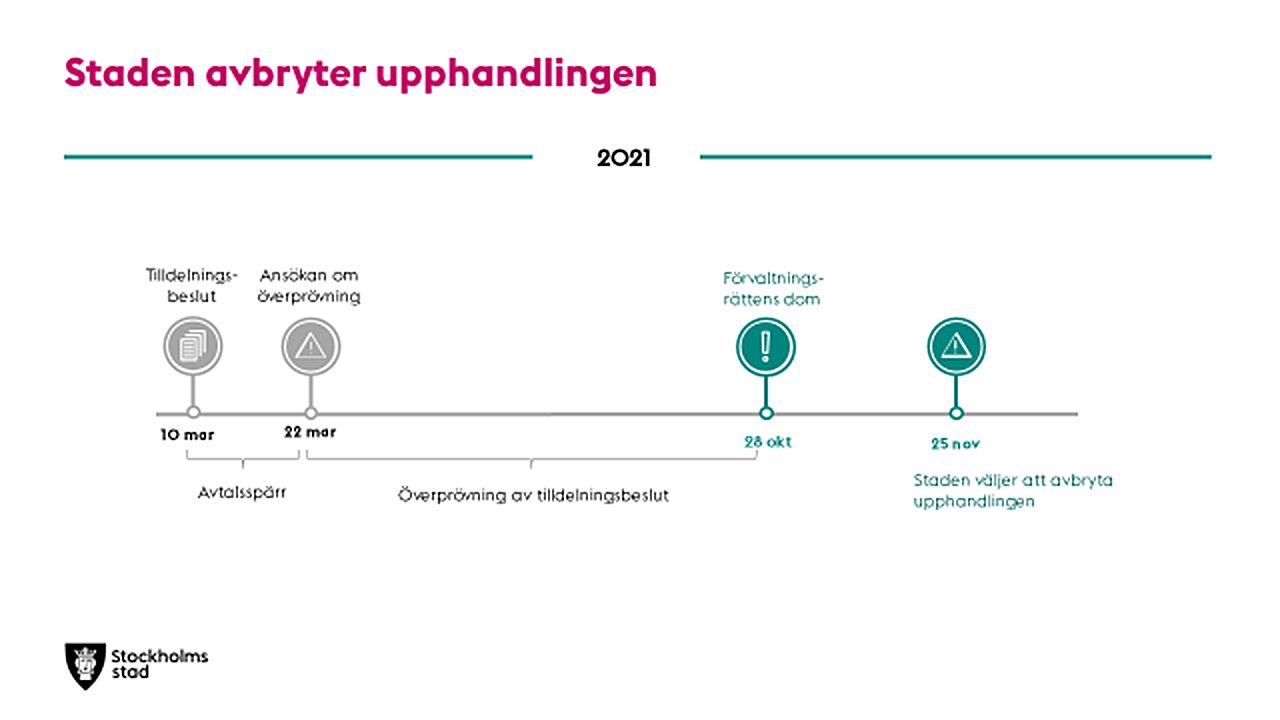 Staden avbryter upphandlingen

2021

Tilldelningsbeslut

Ansökan om överprövning

Förvaltningsrättens dom

10 mar

22 mar

28 okt

25 nov

Avtalsspärr

Överprövning av tilldelningsbeslut

Staden väljer att avbryta upphandlingen

Stockholms stad